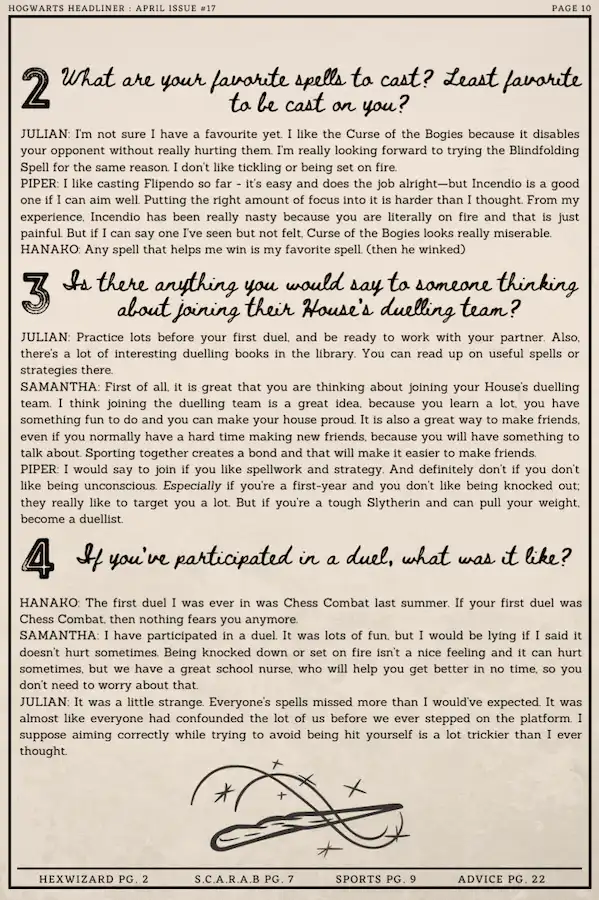 HOGWARTS HEADLINER : APRIL ISSUE #17

PAGE 10

2 What are your favorite spells to cast? Least favorite to be cast on you?

JULIAN: I'm not sure I have a favourite yet. I like the Curse of the Bogies because it disables your opponent without really hurting them. I'm really looking forward to trying the Blindfolding Spell for the same reason. I don't like tickling or being set on fire.
PIPER: I like casting Flipendo so far - it's easy and does the job alright—but Incendio is a good one if I can aim well. Putting the right amount of focus into it is harder than I thought. From my experience, Incendio has been really nasty because you are literally on fire and that is just painful. But if I can say one I've seen but not felt, Curse of the Bogies looks really miserable.
HANAKO: Any spell that helps me win is my favorite spell. (then he winked)

3 Is there anything you would say to someone thinking about joining their House's duelling team?

JULIAN: Practice lots before your first duel, and be ready to work with your partner. Also, there's a lot of interesting duelling books in the library. You can read up on useful spells or strategies there.
SAMANTHA: First of all, it is great that you are thinking about joining your House's duelling team. I think joining the duelling team is a great idea, because you learn a lot, you have something fun to do and you can make your house proud. It is also a great way to make friends, even if you normally have a hard time making new friends, because you will have something to talk about. Sporting together creates a bond and that will make it easier to make friends.
PIPER: I would say to join if you like spellwork and strategy. And definitely don't if you don't like being unconscious. Especially if you're a first-year and you don't like being knocked out; they really like to target you a lot. But if you're a tough Slytherin and can pull your weight, become a duellist.

4 If you've participated in a duel, what was it like?

HANAKO: The first duel I was ever in was Chess Combat last summer. If your first duel was Chess Combat, then nothing fears you anymore.
SAMANTHA: I have participated in a duel. It was lots of fun, but I would be lying if I said it doesn't hurt sometimes. Being knocked down or set on fire isn't a nice feeling and it can hurt sometimes, but we have a great school nurse, who will help you get better in no time, so you don't need to worry about that.
JULIAN: It was a little strange. Everyone's spells missed more than I would've expected. It was almost like everyone had confounded the lot of us before we ever stepped on the platform. I suppose aiming correctly while trying to avoid being hit yourself is a lot trickier than I ever thought.

HEXWIZARD PG. 2   S.C.A.R.A.B PG. 7   SPORTS PG. 9   ADVICE PG. 22